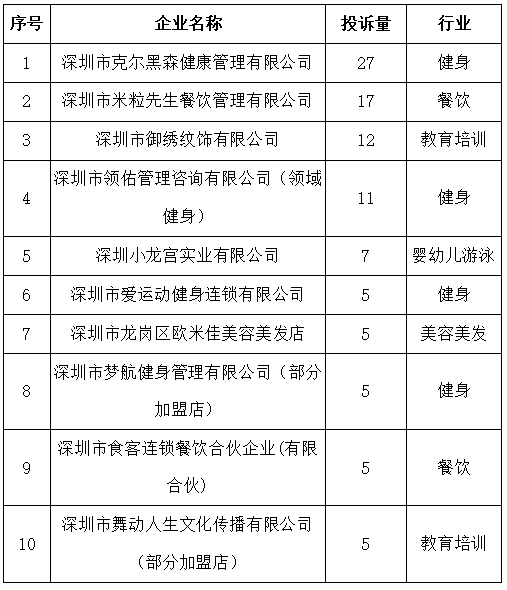 | 序号 | 企业名称 | 投诉量 | 行业 |
|---|---|---|---|
| 1 | 深圳市克尔黑森健康管理有限公司 | 27 | 健身 |
| 2 | 深圳市米粒先生餐饮管理有限公司 | 17 | 餐饮 |
| 3 | 深圳市御绣纹饰有限公司 | 12 | 教育培训 |
| 4 | 深圳市领佑管理咨询有限公司（领域健身） | 11 | 健身 |
| 5 | 深圳小龙宫实业有限公司 | 7 | 婴幼儿游泳 |
| 6 | 深圳市爱运动健身连锁有限公司 | 5 | 健身 |
| 7 | 深圳市龙岗区欧米佳美容美发店 | 5 | 美容美发 |
| 8 | 深圳市梦航健身管理有限公司（部分加盟店） | 5 | 健身 |
| 9 | 深圳市食客连锁餐饮合伙企业(有限合伙) | 5 | 餐饮 |
| 10 | 深圳市舞动人生文化传播有限公司（部分加盟店） | 5 | 教育培训 |